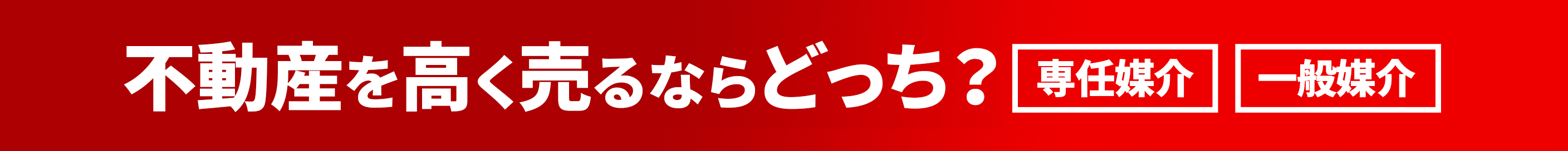 不動産を高く売るならどっち？ 専任媒介 一般媒介